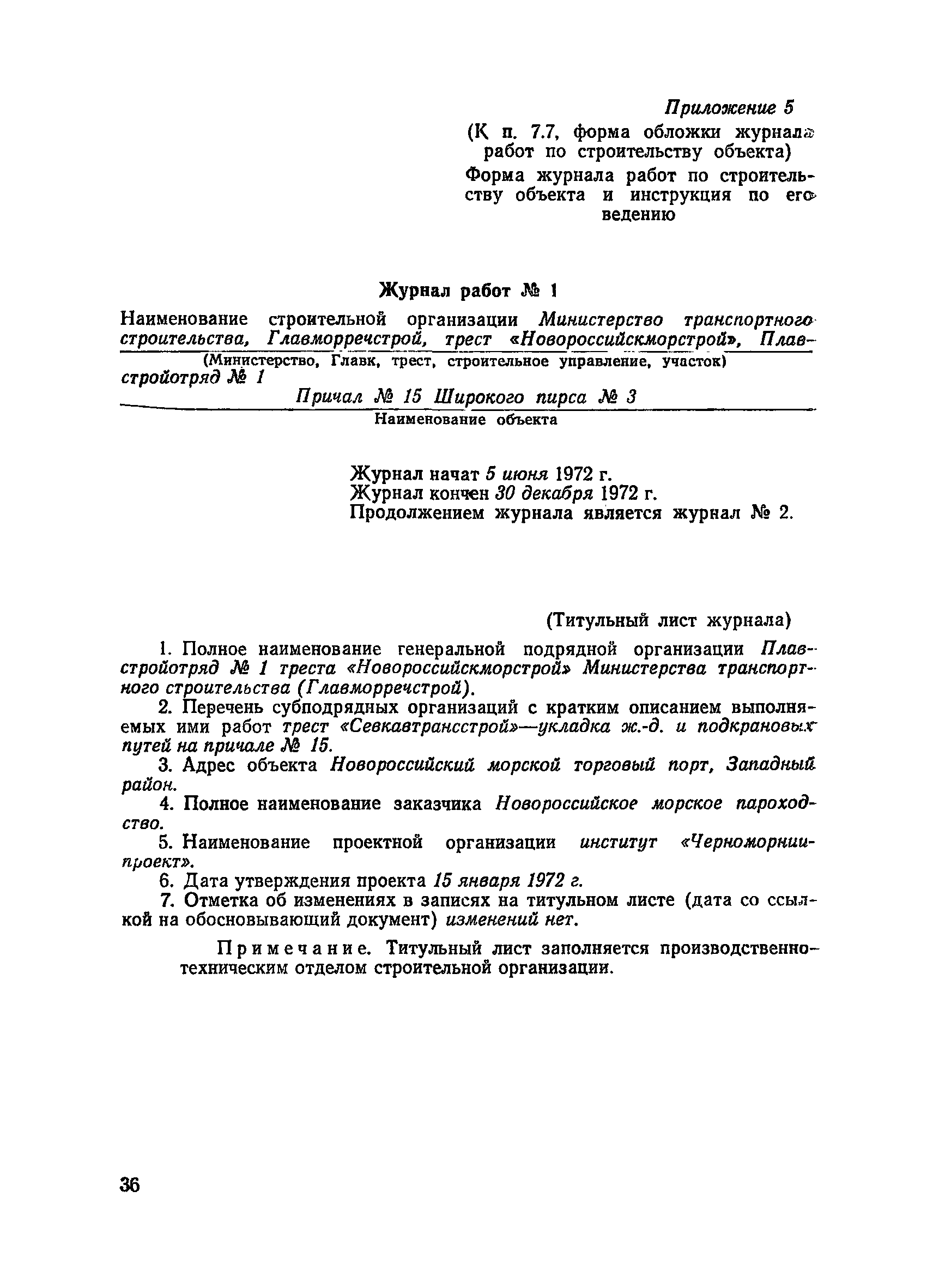 Приложение 5
(К п. 7.7, форма обложки журнала работ по строительству объекта)
Форма журнала работ по строительству объекта и инструкция по его ведению

Журнал работ № 1

Наименование строительной организации Министерство транспортного строительства, Главморречстрой, трест «Новороссийскморстрой», Плавстройотряд № 1
(Министерство, Главк, трест, строительное управление, участок)

Причал № 15 Широкого пирса № 3
Наименование объекта

Журнал начат 5 июня 1972 г.
Журнал кончен 30 декабря 1972 г.
Продолжением журнала является журнал № 2.

(Титульный лист журнала)

1. Полное наименование генеральной подрядной организации Плавстройотряд № 1 треста «Новороссийскморстрой» Министерства транспортного строительства (Главморречстрой).

2. Перечень субподрядных организаций с кратким описанием выполняемых ими работ трест «Севкавтрансстрой»—укладка ж.-д. и подкрановых путей на причале № 15.

3. Адрес объекта Новороссийский морской торговый порт, Западный район.

4. Полное наименование заказчика Новороссийское морское пароходство.

5. Наименование проектной организации институт «Черноморниипроект».

6. Дата утверждения проекта 15 января 1972 г.

7. Отметка об изменениях в записях на титульном листе (дата со ссылкой на обосновывающий документ) изменений нет.

Примечание. Титульный лист заполняется производственно-техническим отделом строительной организации.

36